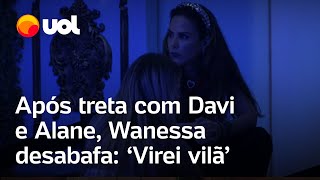 uol

Após treta com Davi e Alane, Wanessa desabafa: ‘Virei vilã’